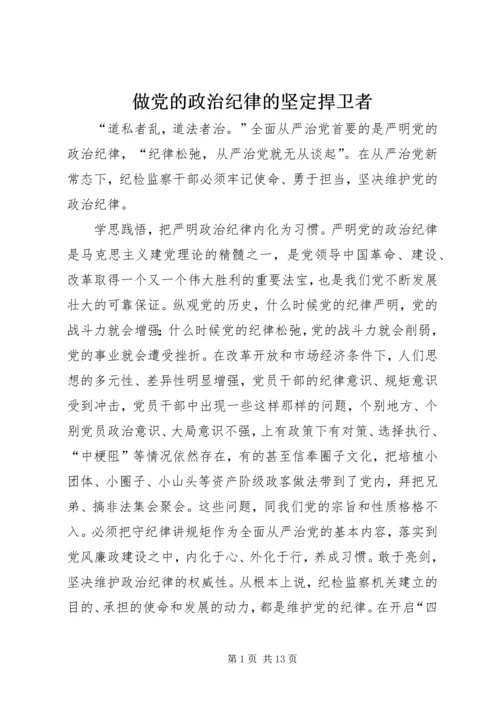 做党的政治纪律的坚定捍卫者

“道私者乱，道法者治。”全面从严治党首要的是严明党的政治纪律，“纪律松弛，从严治党就无从谈起”。在从严治党新常态下，纪检监察干部必须牢记使命、勇于担当，坚决维护党的政治纪律。

学思践悟，把严明政治纪律内化为习惯。严明党的政治纪律是马克思主义建党理论的精髓之一，是党领导中国革命、建设、改革取得一个又一个伟大胜利的重要法宝，也是我们党不断发展壮大的可靠保证。纵观党的历史，什么时候党的纪律严明，党的战斗力就会增强；什么时候党的纪律松弛，党的战斗力就会削弱，党的事业就会遭受挫折。在改革开放和市场经济条件下，人们思想的多元性、差异性明显增强，党员干部的纪律意识、规矩意识受到冲击，党员干部中出现一些这样那样的问题，个别地方、个别党员政治意识、大局意识不强，上有政策下有对策、选择执行、“中梗阻”等情况依然存在，有的甚至信奉圈子文化，把培植小团体、小圈子、小山头等资产阶级政客做法带到了党内，拜把兄弟、搞非法集会聚会。这些问题，同我们党的宗旨和性质格格不入。必须把守纪律讲规矩作为全面从严治党的基本内容，落实到党风廉政建设之中，内化于心、外化于行，养成习惯。敢于亮剑，坚决维护政治纪律的权威性。从根本上说，纪检监察机关建立的目的、承担的使命和发展的动力，都是维护党的纪律。在开启“四

第 1 页 共 13 页